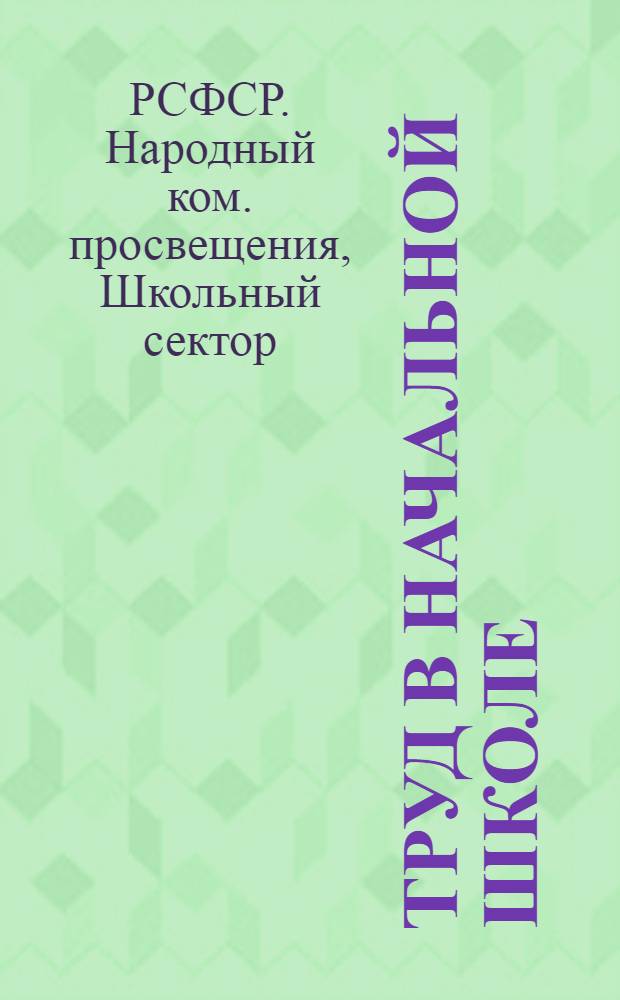 РСФСР. Народный ком. просвещения, Школьный сектор

ТРУД В НАЧАЛЬНОЙ ШКОЛЕ